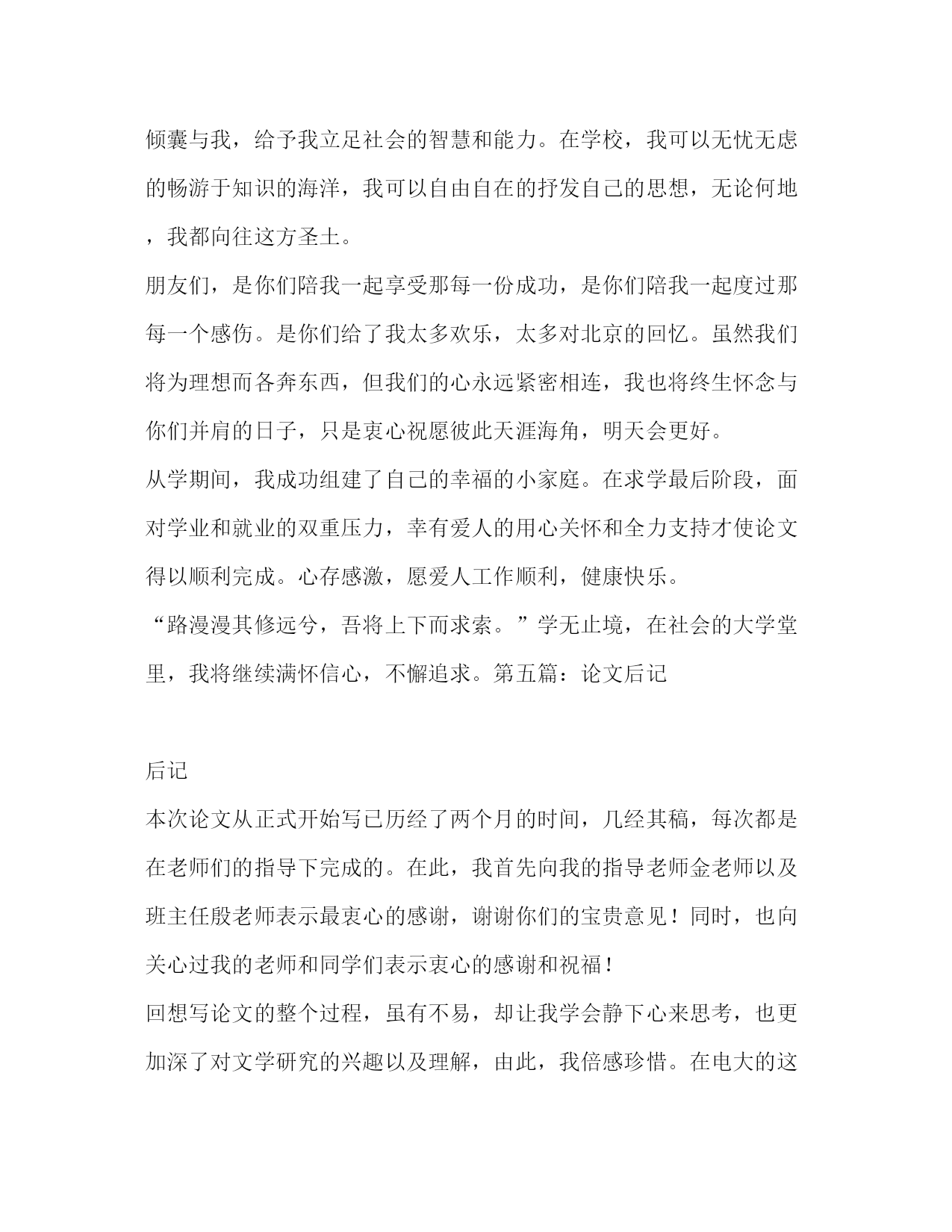 倾囊与我，给予我立足社会的智慧和能力。在学校，我可以无忧无虑的畅游于知识的海洋，我可以自由自在的抒发自己的思想，无论何地，我都向往这方圣土。

朋友们，是你们陪我一起享受那每一份成功，是你们陪我一起度过那每一个感伤。是你们给了我太多欢乐，太多对北京的回忆。虽然我们将为理想而各奔东西，但我们的心永远紧密相连，我也将终生怀念与你们并肩的日子，只是衷心祝愿彼此天涯海角，明天会更好。

从学期间，我成功组建了自己的幸福的小家庭。在求学最后阶段，面对学业和就业的双重压力，幸有爱人的用心关怀和全力支持才使论文得以顺利完成。心存感激，愿爱人工作顺利，健康快乐。

“路漫漫其修远兮，吾将上下而求索。”学无止境，在社会的大学堂里，我将继续满怀信心，不懈追求。第五篇：论文后记

后记

本次论文从正式开始写已历经了两个月的时间，几经其稿，每次都是在老师们的指导下完成的。在此，我首先向我的指导老师金老师以及班主任殷老师表示最衷心的感谢，谢谢你们的宝贵意见！同时，也向关心过我的老师和同学们表示衷心的感谢和祝福！

回想写论文的整个过程，虽有不易，却让我学会静下心来思考，也更加深了对文学研究的兴趣以及理解，由此，我倍感珍惜。在电大的这